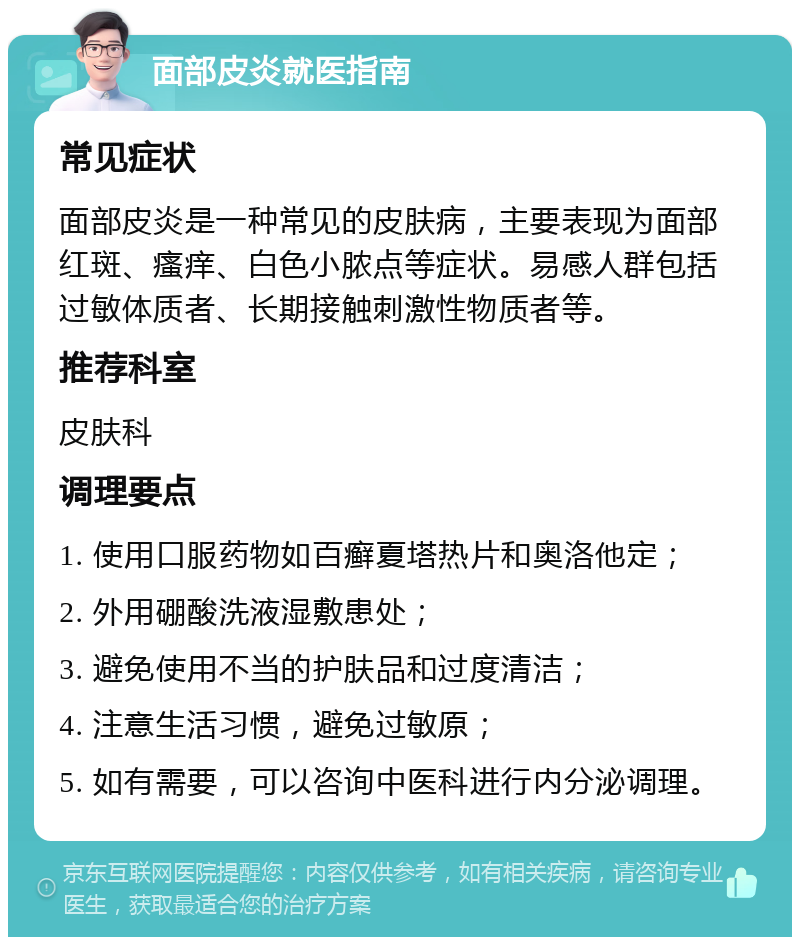 面部皮炎就医指南

常见症状

面部皮炎是一种常见的皮肤病，主要表现为面部红斑、瘙痒、白色小脓点等症状。易感人群包括过敏体质者、长期接触刺激性物质者等。

推荐科室

皮肤科

调理要点

1. 使用口服药物如百癣夏塔热片和奥洛他定；

2. 外用硼酸洗液湿敷患处；

3. 避免使用不当的护肤品和过度清洁；

4. 注意生活习惯，避免过敏原；

5. 如有需要，可以咨询中医科进行内分泌调理。

京东互联网医院提醒您：内容仅供参考，如有相关疾病，请咨询专业医生，获取最适合您的治疗方案